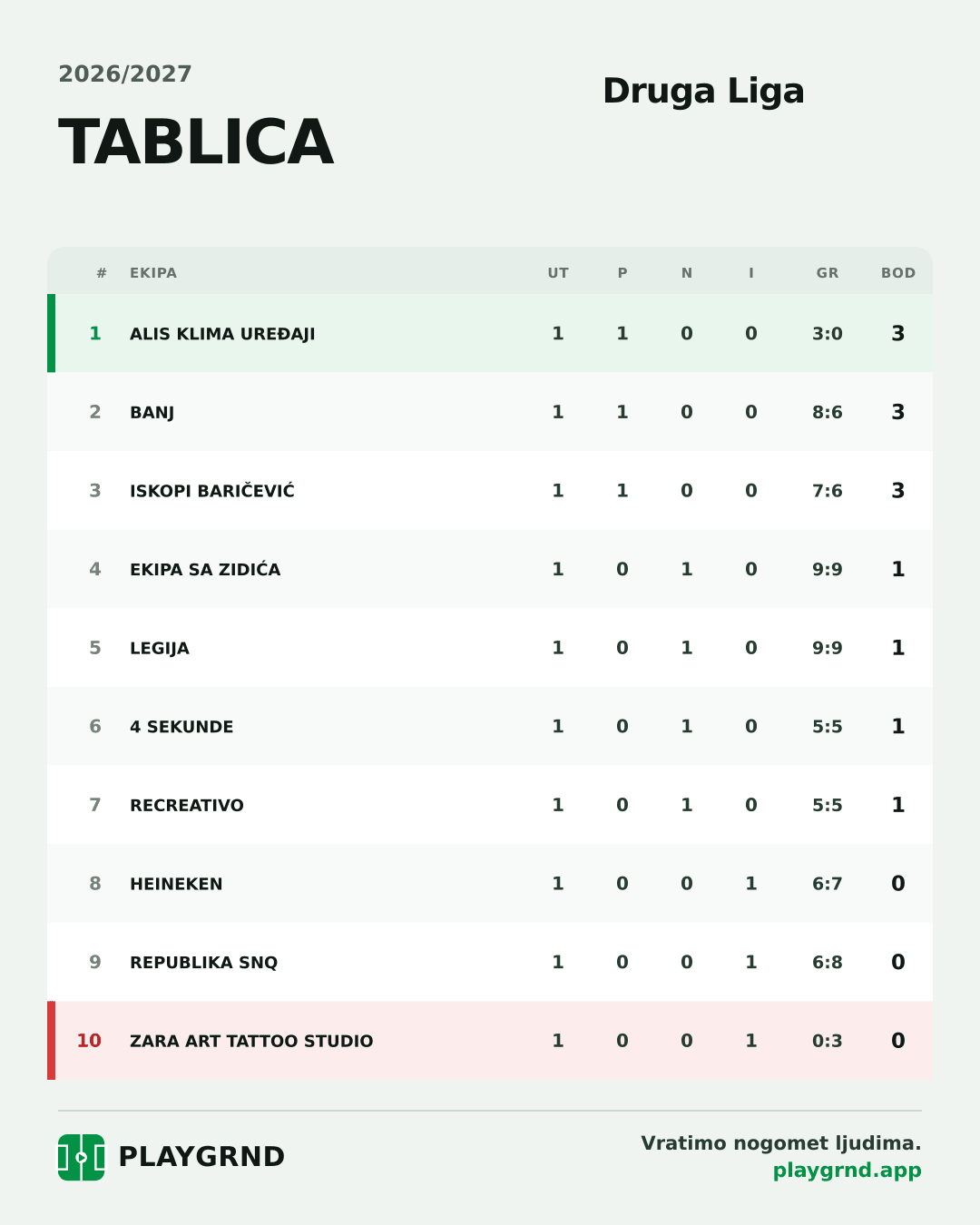 2026/2027

TABLICA

Druga Liga

| # | EKIPA | UT | P | N | I | GR | BOD |
|---|---|---|---|---|---|---|---|
| 1 | ALIS KLIMA UREĐAJI | 1 | 1 | 0 | 0 | 3:0 | 3 |
| 2 | BANJ | 1 | 1 | 0 | 0 | 8:6 | 3 |
| 3 | ISKOPI BARIČEVIĆ | 1 | 1 | 0 | 0 | 7:6 | 3 |
| 4 | EKIPA SA ZIDIĆA | 1 | 0 | 1 | 0 | 9:9 | 1 |
| 5 | LEGIJA | 1 | 0 | 1 | 0 | 9:9 | 1 |
| 6 | 4 SEKUNDE | 1 | 0 | 1 | 0 | 5:5 | 1 |
| 7 | RECREATIVO | 1 | 0 | 1 | 0 | 5:5 | 1 |
| 8 | HEINEKEN | 1 | 0 | 0 | 1 | 6:7 | 0 |
| 9 | REPUBLIKA SNQ | 1 | 0 | 0 | 1 | 6:8 | 0 |
| 10 | ZARA ART TATTOO STUDIO | 1 | 0 | 0 | 1 | 0:3 | 0 |

PLAYGRND

Vratimo nogomet ljudima.
playgrnd.app